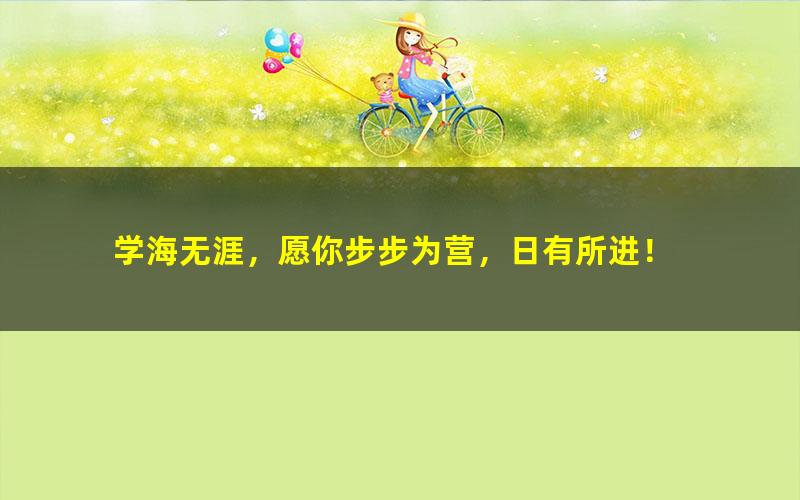 学海无涯，愿你步步为营，日有所进！